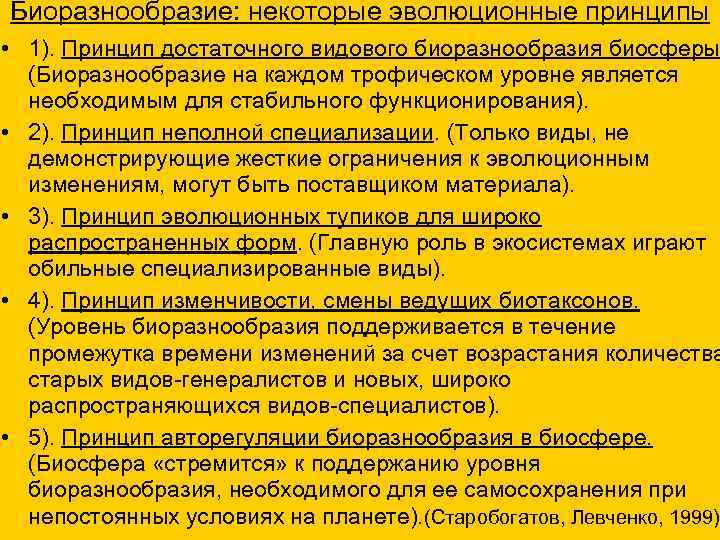 Биоразнообразие: некоторые эволюционные принципы

• 1). Принцип достаточного видового биоразнообразия биосферы (Биоразнообразие на каждом трофическом уровне является необходимым для стабильного функционирования).

• 2). Принцип неполной специализации. (Только виды, не демонстрирующие жесткие ограничения к эволюционным изменениям, могут быть поставщиком материала).

• 3). Принцип эволюционных тупиков для широко распространенных форм. (Главную роль в экосистемах играют обильные специализированные виды).

• 4). Принцип изменчивости, смены ведущих биотаксонов. (Уровень биоразнообразия поддерживается в течение промежутка времени изменений за счет возрастания количества старых видов-генералистов и новых, широко распространяющихся видов-специалистов).

• 5). Принцип авторегуляции биоразнообразия в биосфере. (Биосфера «стремится» к поддержанию уровня биоразнообразия, необходимого для ее самосохранения при непостоянных условиях на планете).(Старобогатов, Левченко, 1999)